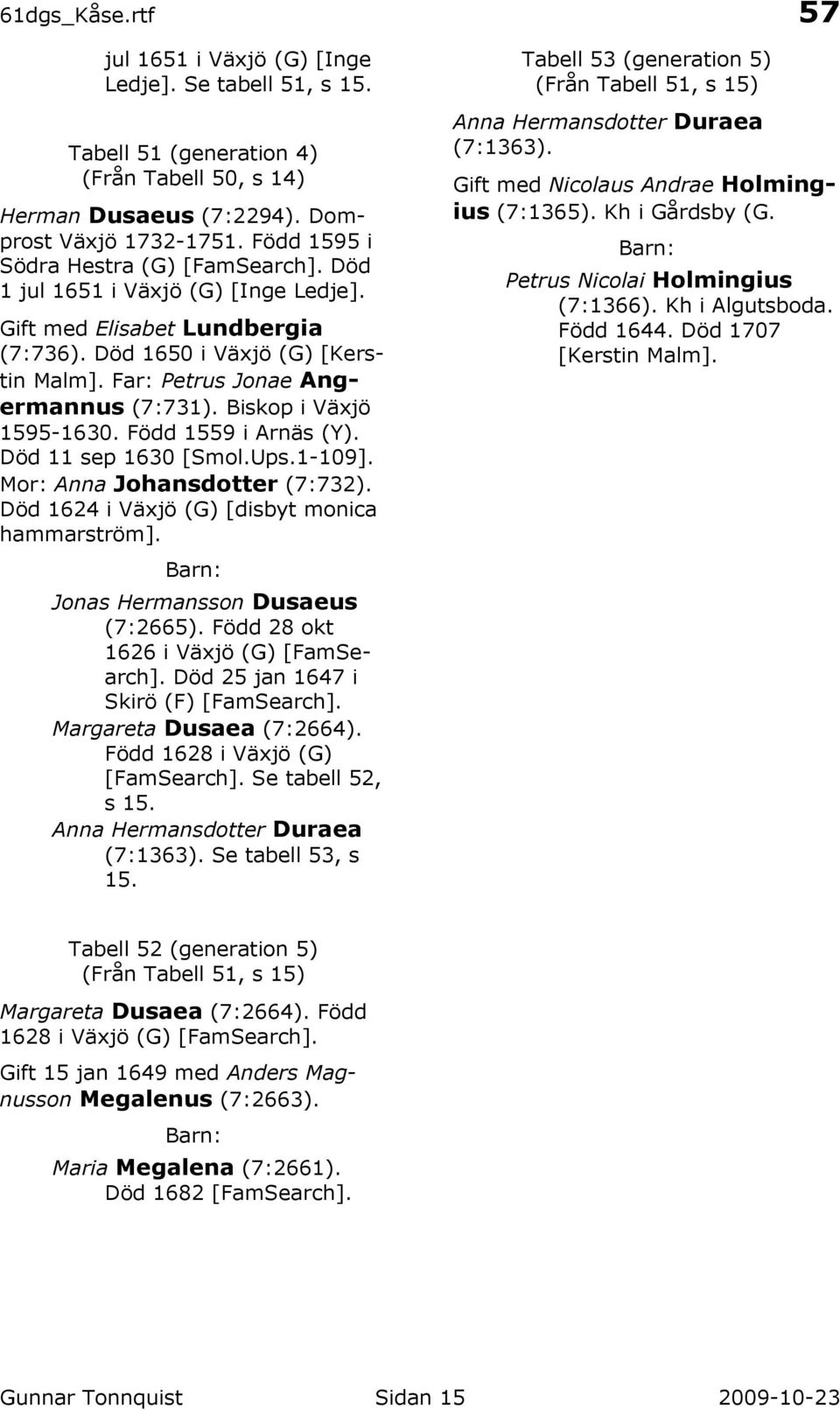 61dgs_Kåse.rtf

57

jul 1651 i Växjö (G) [Inge Ledje]. Se tabell 51, s 15.

Tabell 51 (generation 4)
(Från Tabell 50, s 14)

Herman Dusaeus (7:2294). Domprost Växjö 1732-1751. Född 1595 i Södra Hestra (G) [FamSearch]. Död 1 jul 1651 i Växjö (G) [Inge Ledje].

Gift med Elisabet Lundbergia (7:736). Död 1650 i Växjö (G) [Kerstin Malm]. Far: Petrus Jonae Angermannus (7:731). Biskop i Växjö 1595-1630. Född 1559 i Arnäs (Y). Död 11 sep 1630 [Smol.Ups.1-109]. Mor: Anna Johansdotter (7:732). Död 1624 i Växjö (G) [disbyt monica hammarström].

Barn:

Jonas Hermansson Dusaeus (7:2665). Född 28 okt 1626 i Växjö (G) [FamSearch]. Död 25 jan 1647 i Skirö (F) [FamSearch].
Margareta Dusaea (7:2664). Född 1628 i Växjö (G) [FamSearch]. Se tabell 52, s 15.
Anna Hermansdotter Duraea (7:1363). Se tabell 53, s 15.

Tabell 52 (generation 5)
(Från Tabell 51, s 15)

Margareta Dusaea (7:2664). Född 1628 i Växjö (G) [FamSearch].

Gift 15 jan 1649 med Anders Magnusson Megalenus (7:2663).

Barn:

Maria Megalena (7:2661). Död 1682 [FamSearch].

Tabell 53 (generation 5)
(Från Tabell 51, s 15)

Anna Hermansdotter Duraea (7:1363).

Gift med Nicolaus Andrae Holmingius (7:1365). Kh i Gårdsby (G.

Barn:

Petrus Nicolai Holmingius (7:1366). Kh i Algutsboda. Född 1644. Död 1707 [Kerstin Malm].

Gunnar Tonnquist Sidan 15 2009-10-23